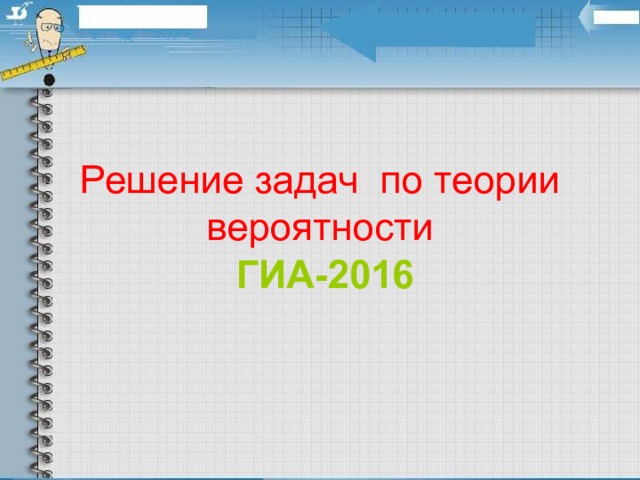 Решение задач по теории вероятности
ГИА-2016